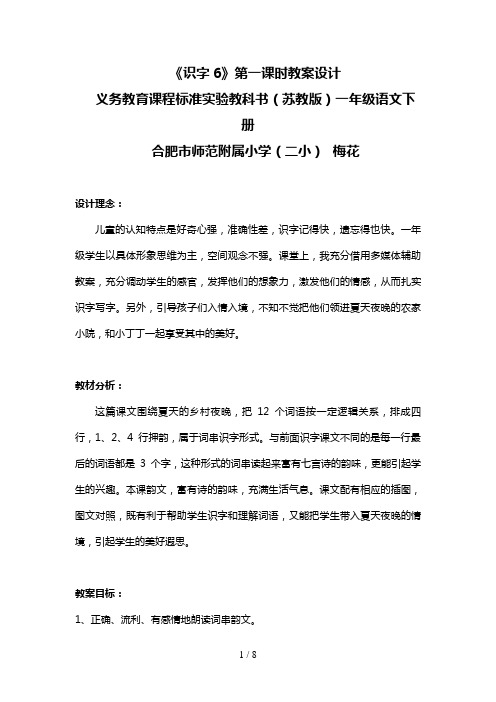 《识字 6》第一课时教案设计
义务教育课程标准实验教科书（苏教版）一年级语文下册
合肥市师范附属小学（二小） 梅花

设计理念：

儿童的认知特点是好奇心强，准确性差，识字记得快，遗忘得也快。一年级学生以具体形象思维为主，空间观念不强。课堂上，我充分借用多媒体辅助教案，充分调动学生的感官，发挥他们的想象力，激发他们的情感，从而扎实识字写字。另外，引导孩子们入情入境，不知不觉把他们领进夏天夜晚的农家小院，和小丁丁一起享受其中的美好。

教材分析：

这篇课文围绕夏天的乡村夜晚，把 12 个词语按一定逻辑关系，排成四行，1、2、4 行押韵，属于词串识字形式。与前面识字课文不同的是每一行最后的词语都是 3 个字，这种形式的词串读起来富有七言诗的韵味，更能引起学生的兴趣。本课韵文，富有诗的韵味，充满生活气息。课文配有相应的插图，图文对照，既有利于帮助学生识字和理解词语，又能把学生带入夏天夜晚的情境，引起学生的美好遐思。

教案目标：

1、正确、流利、有感情地朗读词串韵文。

1 / 8